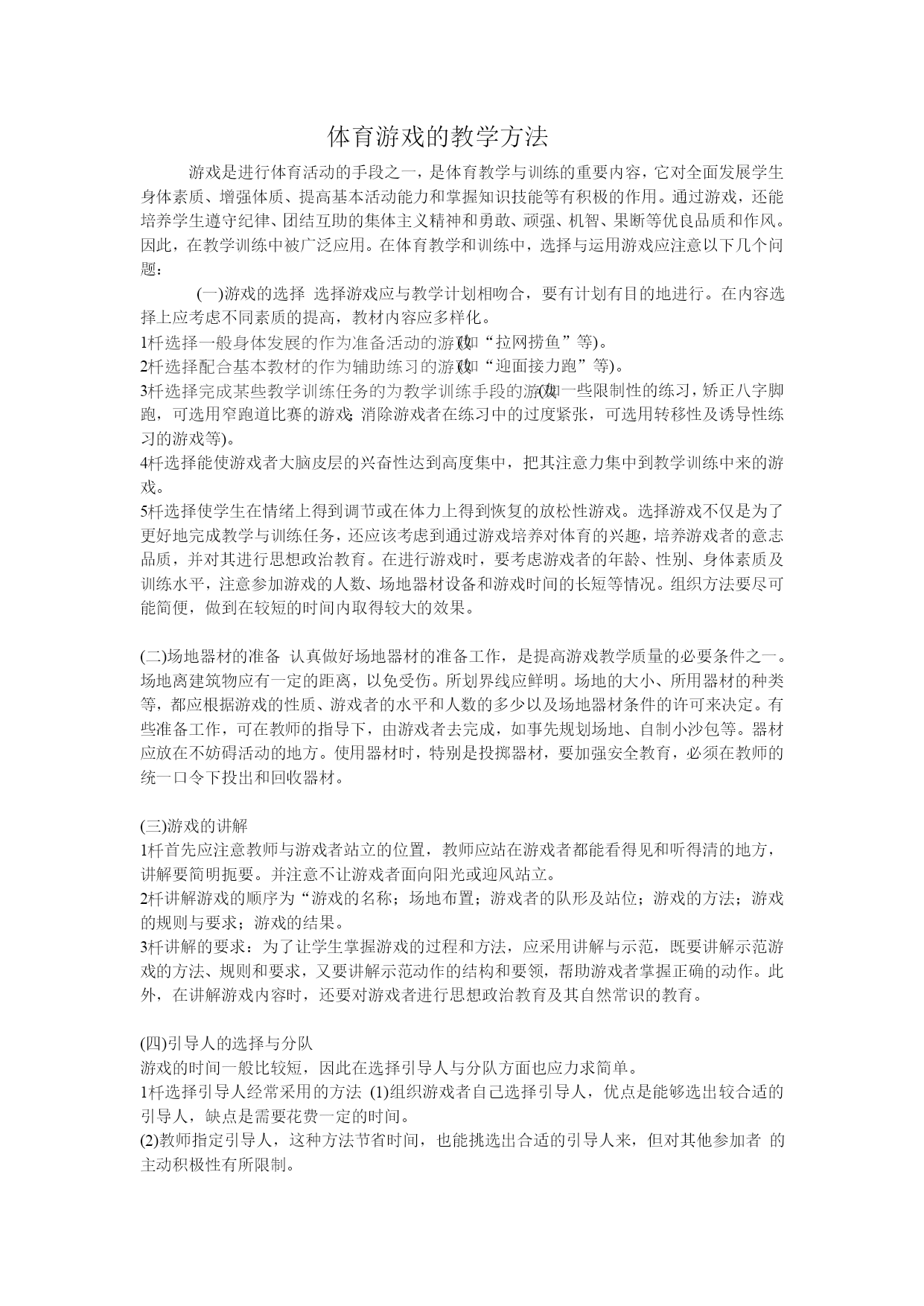 体育游戏的教学方法

游戏是进行体育活动的手段之一，是体育教学与训练的重要内容，它对全面发展学生身体素质、增强体质、提高基本活动能力和掌握知识技能等有积极的作用。通过游戏，还能培养学生遵守纪律、团结互助的集体主义精神和勇敢、顽强、机智、果断等优良品质和作风。因此，在教学训练中被广泛应用。在体育教学和训练中，选择与运用游戏应注意以下几个问题：

(一)游戏的选择 选择游戏应与教学计划相吻合，要有计划有目的地进行。在内容选择上应考虑不同素质的提高，教材内容应多样化。
1杆选择一般身体发展的作为准备活动的游戏(如“拉网捞鱼”等)。
2杆选择配合基本教材的作为辅助练习的游戏(如“迎面接力跑”等)。
3杆选择完成某些教学训练任务的为教学训练手段的游戏(如一些限制性的练习，矫正八字脚跑，可选用窄跑道比赛的游戏；消除游戏者在练习中的过度紧张，可选用转移性及诱导性练习的游戏等)。
4杆选择能使游戏者大脑皮层的兴奋性达到高度集中，把其注意力集中到教学训练中来的游戏。
5杆选择使学生在情绪上得到调节或在体力上得到恢复的放松性游戏。选择游戏不仅是为了更好地完成教学与训练任务，还应该考虑到通过游戏培养对体育的兴趣，培养游戏者的意志品质，并对其进行思想政治教育。在进行游戏时，要考虑游戏者的年龄、性别、身体素质及训练水平，注意参加游戏的人数、场地器材设备和游戏时间的长短等情况。组织方法要尽可能简便，做到在较短的时间内取得较大的效果。

(二)场地器材的准备 认真做好场地器材的准备工作，是提高游戏教学质量的必要条件之一。场地离建筑物应有一定的距离，以免受伤。所划界线应鲜明。场地的大小、所用器材的种类等，都应根据游戏的性质、游戏者的水平和人数的多少以及场地器材条件的许可来决定。有些准备工作，可在教师的指导下，由游戏者去完成，如事先规划场地、自制小沙包等。器材应放在不妨碍活动的地方。使用器材时，特别是投掷器材，要加强安全教育，必须在教师的统一口令下投出和回收器材。

(三)游戏的讲解
1杆首先应注意教师与游戏者站立的位置，教师应站在游戏者都能看得见和听得清的地方，讲解要简明扼要。并注意不让游戏者面向阳光或迎风站立。
2杆讲解游戏的顺序为“游戏的名称；场地布置；游戏者的队形及站位；游戏的方法；游戏的规则与要求；游戏的结果。
3杆讲解的要求：为了让学生掌握游戏的过程和方法，应采用讲解与示范，既要讲解示范游戏的方法、规则和要求，又要讲解示范动作的结构和要领，帮助游戏者掌握正确的动作。此外，在讲解游戏内容时，还要对游戏者进行思想政治教育及其自然常识的教育。

(四)引导人的选择与分队
游戏的时间一般比较短，因此在选择引导人与分队方面也应力求简单。
1杆选择引导人经常采用的方法 (1)组织游戏者自己选择引导人，优点是能够选出较合适的引导人，缺点是需要花费一定的时间。
(2)教师指定引导人，这种方法节省时间，也能挑选出合适的引导人来，但对其他参加者 的主动积极性有所限制。